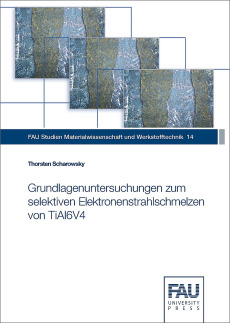 FAU Studien Materialwissenschaft und Werkstofftechnik 14

Thorsten Scharowsky

Grundlagenuntersuchungen zum selektiven Elektronenstrahlschmelzen von TiAl6V4

FAU
UNIVERSITY
PRESS